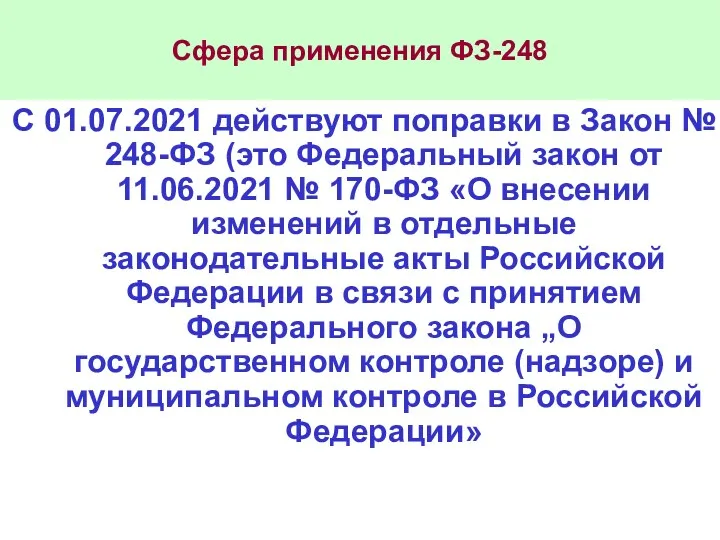 Сфера применения ФЗ-248

С 01.07.2021 действуют поправки в Закон № 248-ФЗ (это Федеральный закон от 11.06.2021 № 170-ФЗ «О внесении изменений в отдельные законодательные акты Российской Федерации в связи с принятием Федерального закона „О государственном контроле (надзоре) и муниципальном контроле в Российской Федерации»